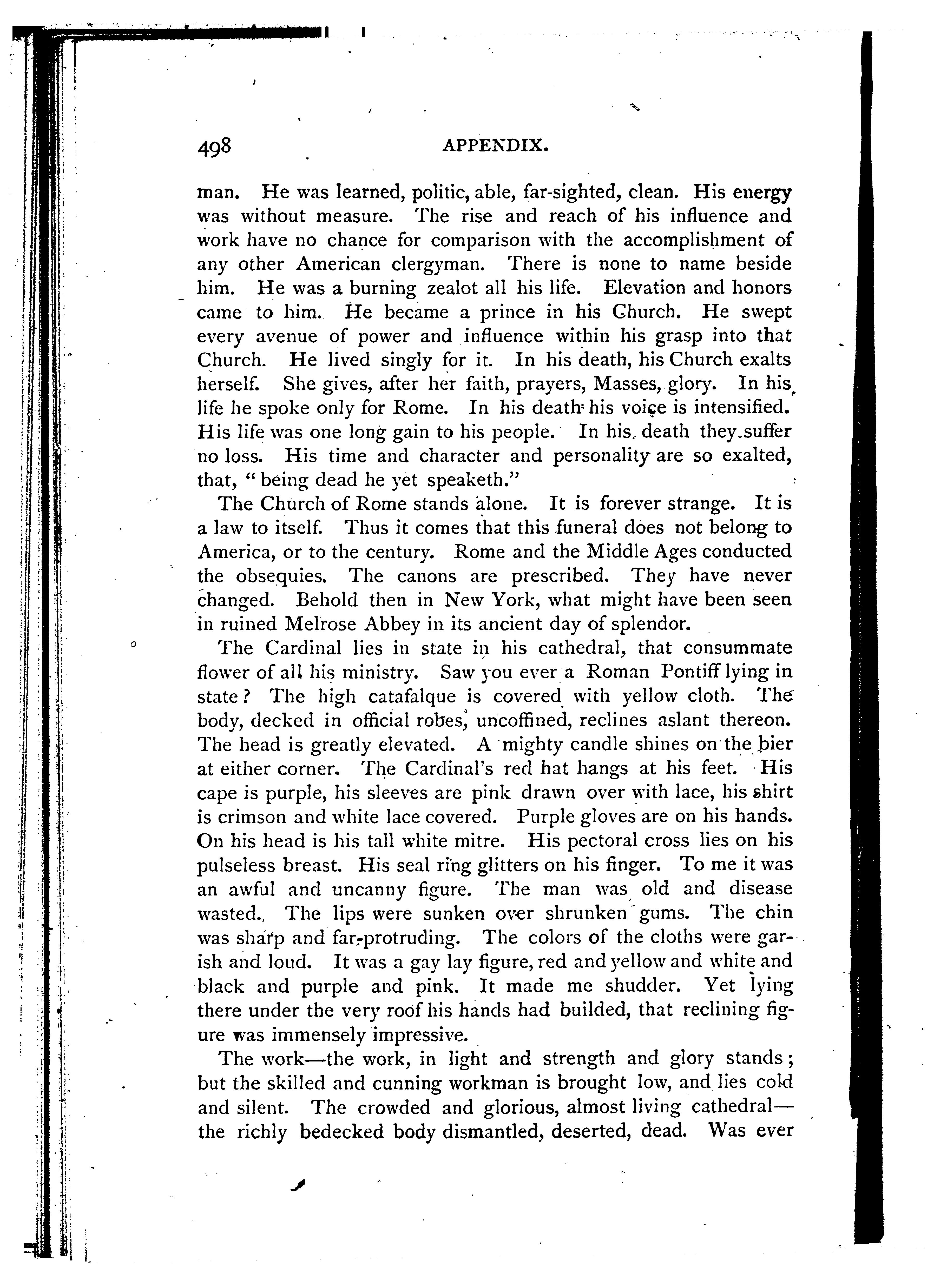 498 APPENDIX.

man. He was learned, politic, able, far-sighted, clean. His energy was without measure. The rise and reach of his influence and work have no chance for comparison with the accomplishment of any other American clergyman. There is none to name beside him. He was a burning zealot all his life. Elevation and honors came to him. He became a prince in his Church. He swept every avenue of power and influence within his grasp into that Church. He lived singly for it. In his death, his Church exalts herself. She gives, after her faith, prayers, Masses, glory. In his life he spoke only for Rome. In his death his voice is intensified. His life was one long gain to his people. In his death they suffer no loss. His time and character and personality are so exalted, that, "being dead he yet speaketh."

The Church of Rome stands alone. It is forever strange. It is a law to itself. Thus it comes that this funeral does not belong to America, or to the century. Rome and the Middle Ages conducted the obsequies. The canons are prescribed. They have never changed. Behold then in New York, what might have been seen in ruined Melrose Abbey in its ancient day of splendor.

The Cardinal lies in state in his cathedral, that consummate flower of all his ministry. Saw you ever a Roman Pontiff lying in state? The high catafalque is covered with yellow cloth. The body, decked in official robes, uncoffined, reclines aslant thereon. The head is greatly elevated. A mighty candle shines on the bier at either corner. The Cardinal's red hat hangs at his feet. His cape is purple, his sleeves are pink drawn over with lace, his shirt is crimson and white lace covered. Purple gloves are on his hands. On his head is his tall white mitre. His pectoral cross lies on his pulseless breast. His seal ring glitters on his finger. To me it was an awful and uncanny figure. The man was old and disease wasted. The lips were sunken over shrunken gums. The chin was sharp and far-protruding. The colors of the cloths were garish and loud. It was a gay lay figure, red and yellow and white and black and purple and pink. It made me shudder. Yet lying there under the very roof his hands had builded, that reclining figure was immensely impressive.

The work—the work, in light and strength and glory stands; but the skilled and cunning workman is brought low, and lies cold and silent. The crowded and glorious, almost living cathedral—the richly bedecked body dismantled, deserted, dead. Was ever